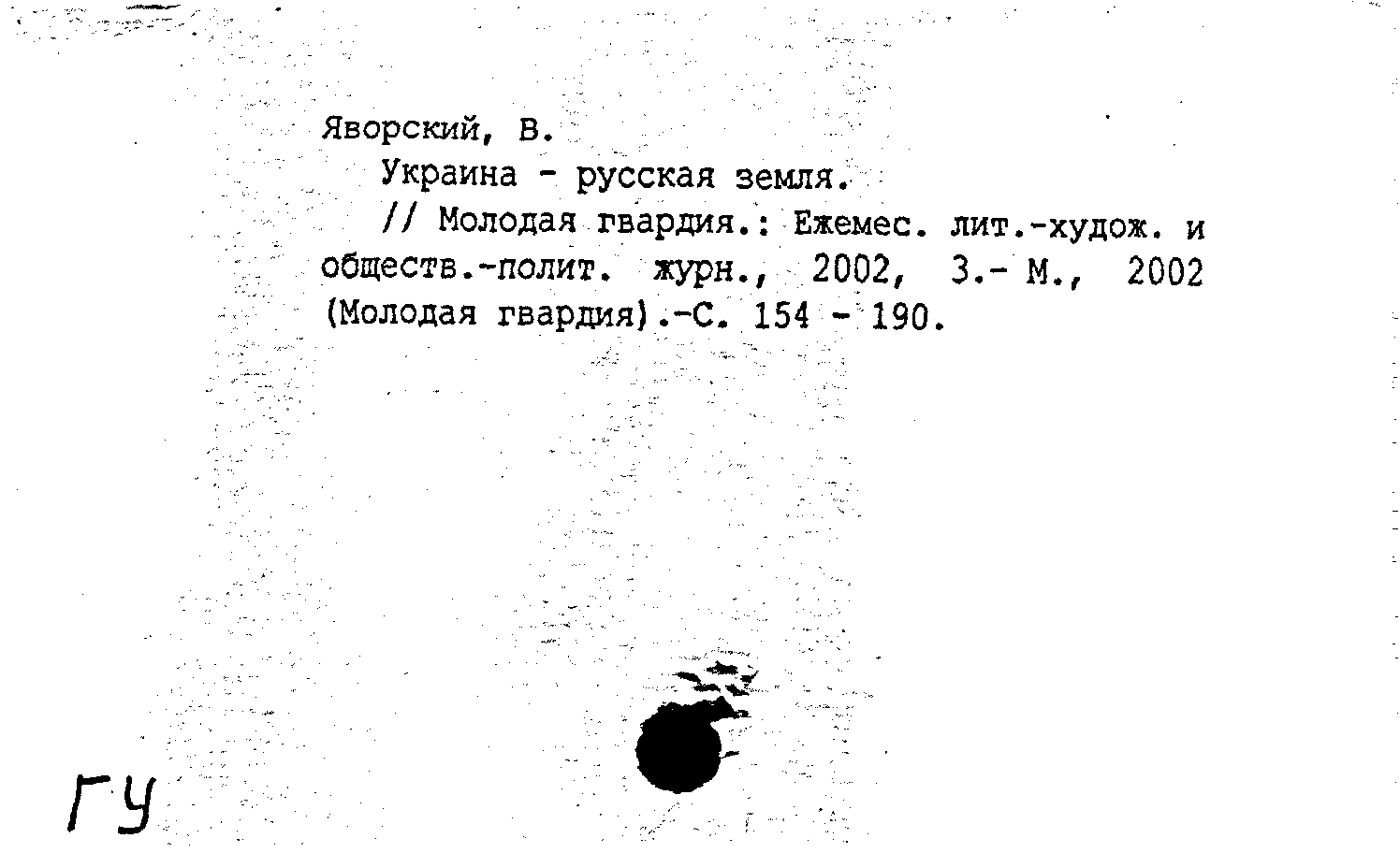 Яворский, В.
Украина - русская земля.
// Молодая гвардия.: Ежемес. лит.-худож. и обществ.-полит. журн., 2002, 3.- М., 2002 (Молодая гвардия).-С. 154 - 190.

ГУ